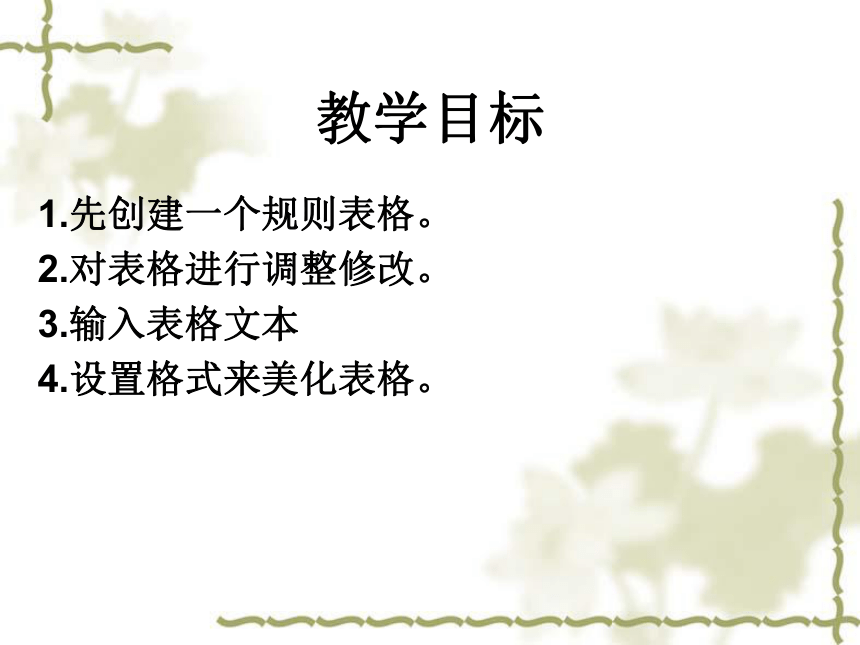 教学目标

1.先创建一个规则表格。
2.对表格进行调整修改。
3.输入表格文本
4.设置格式来美化表格。